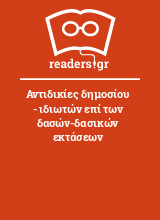 readers.gr

Αντιδικίες δημοσίου - ιδιωτών επί των δασών-δασικών εκτάσεων